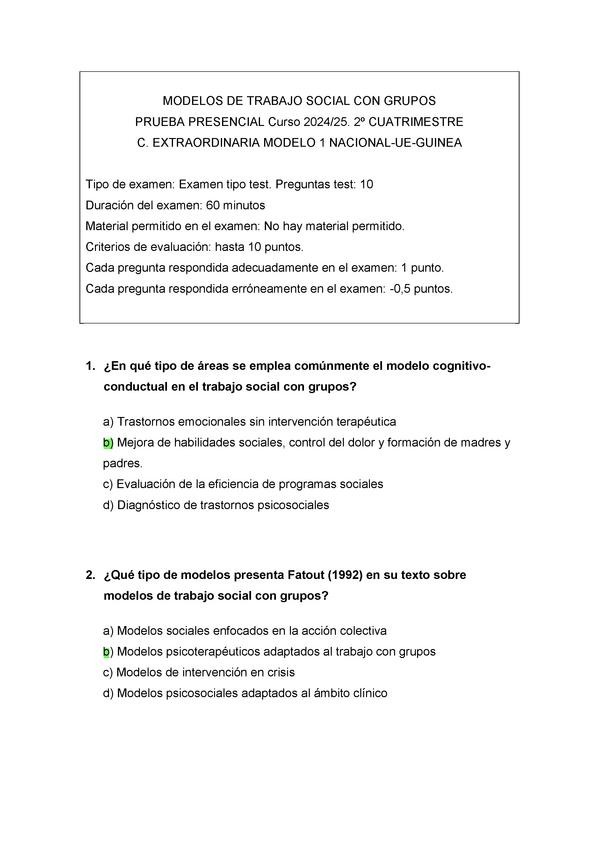 MODELOS DE TRABAJO SOCIAL CON GRUPOS
PRUEBA PRESENCIAL Curso 2024/25. 2º CUATRIMESTRE
C. EXTRAORDINARIA MODELO 1 NACIONAL-UE-GUINEA

Tipo de examen: Examen tipo test. Preguntas test: 10
Duración del examen: 60 minutos
Material permitido en el examen: No hay material permitido.
Criterios de evaluación: hasta 10 puntos.
Cada pregunta respondida adecuadamente en el examen: 1 punto.
Cada pregunta respondida erróneamente en el examen: -0,5 puntos.

1. ¿En qué tipo de áreas se emplea comúnmente el modelo cognitivo-conductual en el trabajo social con grupos?

a) Trastornos emocionales sin intervención terapéutica
b) Mejora de habilidades sociales, control del dolor y formación de madres y padres.
c) Evaluación de la eficiencia de programas sociales
d) Diagnóstico de trastornos psicosociales

2. ¿Qué tipo de modelos presenta Fatout (1992) en su texto sobre modelos de trabajo social con grupos?

a) Modelos sociales enfocados en la acción colectiva
b) Modelos psicoterapéuticos adaptados al trabajo con grupos
c) Modelos de intervención en crisis
d) Modelos psicosociales adaptados al ámbito clínico